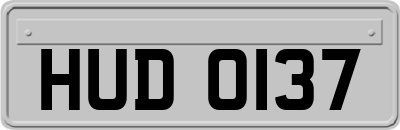 HUD 0137